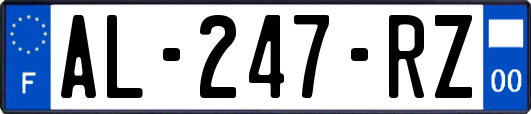 F
AL-247-RZ
00